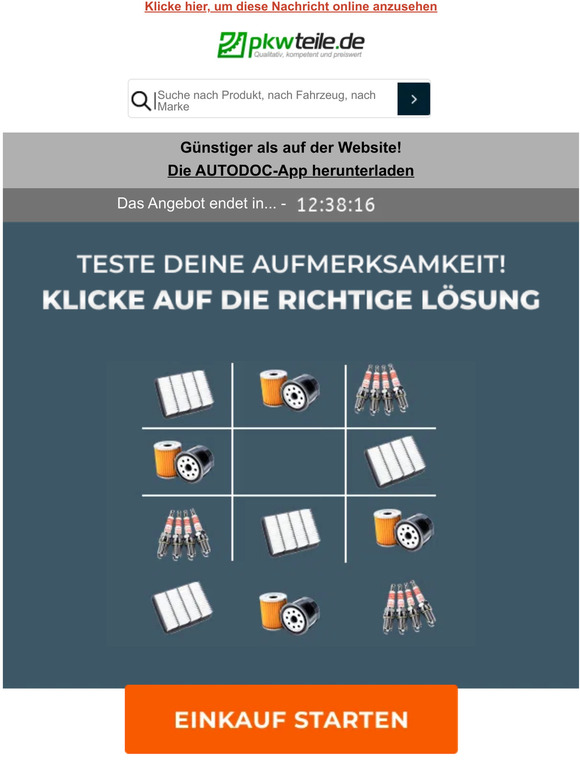 Klicke hier, um diese Nachricht online anzusehen

pkwteile.de
Qualitativ, kompetent und preiswert

Suche nach Produkt, nach Fahrzeug, nach Marke

Günstiger als auf der Website!
Die AUTODOC-App herunterladen

Das Angebot endet in... - 12:38:16

TESTE DEINE AUFMERKSAMKEIT!
KLICKE AUF DIE RICHTIGE LÖSUNG

EINKAUF STARTEN